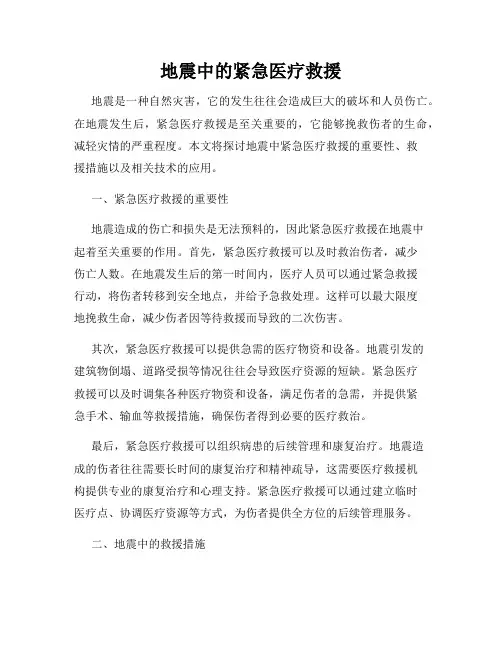 地震中的紧急医疗救援

地震是一种自然灾害，它的发生往往会造成巨大的破坏和人员伤亡。在地震发生后，紧急医疗救援是至关重要的，它能够挽救伤者的生命，减轻灾情的严重程度。本文将探讨地震中紧急医疗救援的重要性、救援措施以及相关技术的应用。

一、紧急医疗救援的重要性

地震造成的伤亡和损失是无法预料的，因此紧急医疗救援在地震中起着至关重要的作用。首先，紧急医疗救援可以及时救治伤者，减少伤亡人数。在地震发生后的第一时间内，医疗人员可以通过紧急救援行动，将伤者转移到安全地点，并给予急救处理。这样可以最大限度地挽救生命，减少伤者因等待救援而导致的二次伤害。

其次，紧急医疗救援可以提供急需的医疗物资和设备。地震引发的建筑物倒塌、道路受损等情况往往会导致医疗资源的短缺。紧急医疗救援可以及时调集各种医疗物资和设备，满足伤者的急需，并提供紧急手术、输血等救援措施，确保伤者得到必要的医疗救治。

最后，紧急医疗救援可以组织病患的后续管理和康复治疗。地震造成的伤者往往需要长时间的康复治疗和精神疏导，这需要医疗救援机构提供专业的康复治疗和心理支持。紧急医疗救援可以通过建立临时医疗点、协调医疗资源等方式，为伤者提供全方位的后续管理服务。

二、地震中的救援措施